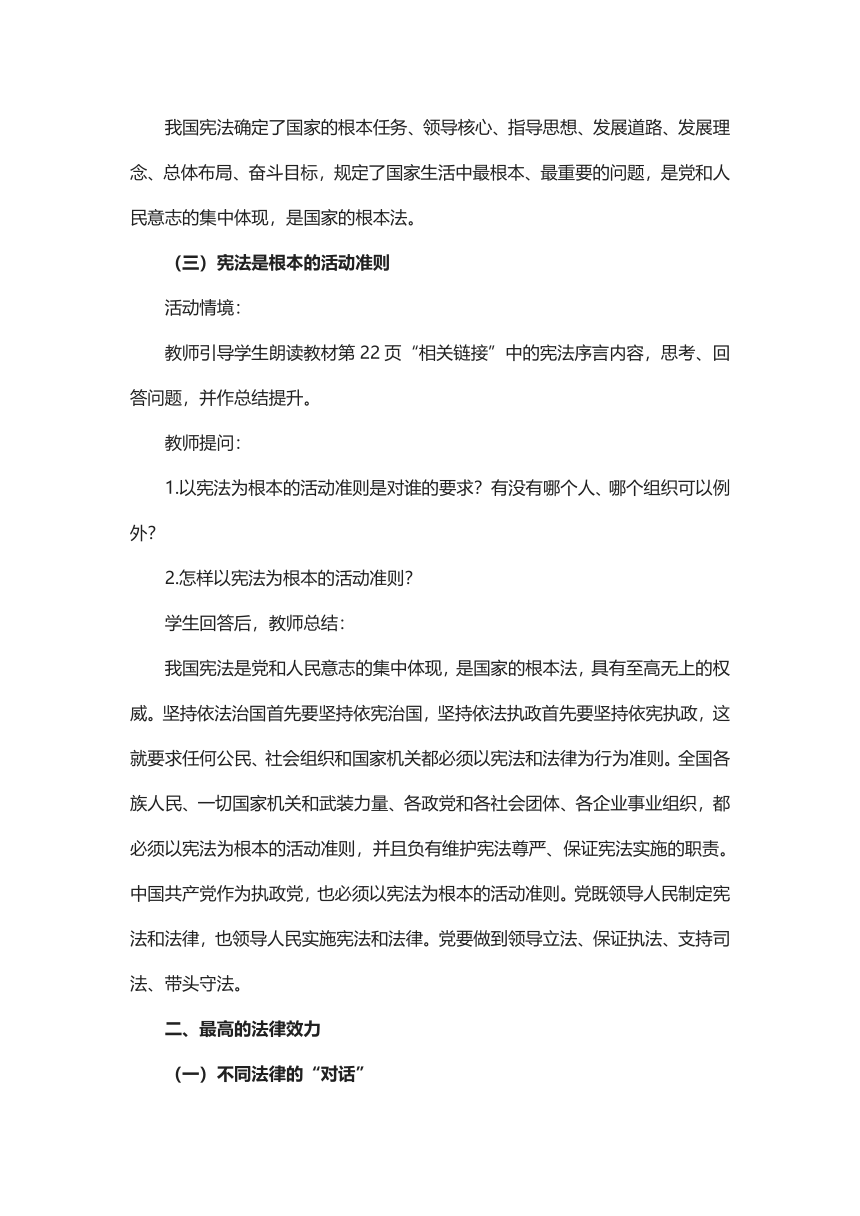 我国宪法确定了国家的根本任务、领导核心、指导思想、发展道路、发展理念、总体布局、奋斗目标，规定了国家生活中最根本、最重要的问题，是党和人民意志的集中体现，是国家的根本法。

（三）宪法是根本的活动准则

活动情境：

教师引导学生朗读教材第 22 页“相关链接”中的宪法序言内容，思考、回答问题，并作总结提升。

教师提问：

1.以宪法为根本的活动准则是对谁的要求？有没有哪个人、哪个组织可以例外？

2.怎样以宪法为根本的活动准则？

学生回答后，教师总结：

我国宪法是党和人民意志的集中体现，是国家的根本法，具有至高无上的权威。坚持依法治国首先要坚持依宪治国，坚持依法执政首先要坚持依宪执政，这就要求任何公民、社会组织和国家机关都必须以宪法和法律为行为准则。全国各族人民、一切国家机关和武装力量、各政党和各社会团体、各企业事业组织，都必须以宪法为根本的活动准则，并且负有维护宪法尊严、保证宪法实施的职责。中国共产党作为执政党，也必须以宪法为根本的活动准则。党既领导人民制定宪法和法律，也领导人民实施宪法和法律。党要做到领导立法、保证执法、支持司法、带头守法。

二、最高的法律效力

（一）不同法律的“对话”